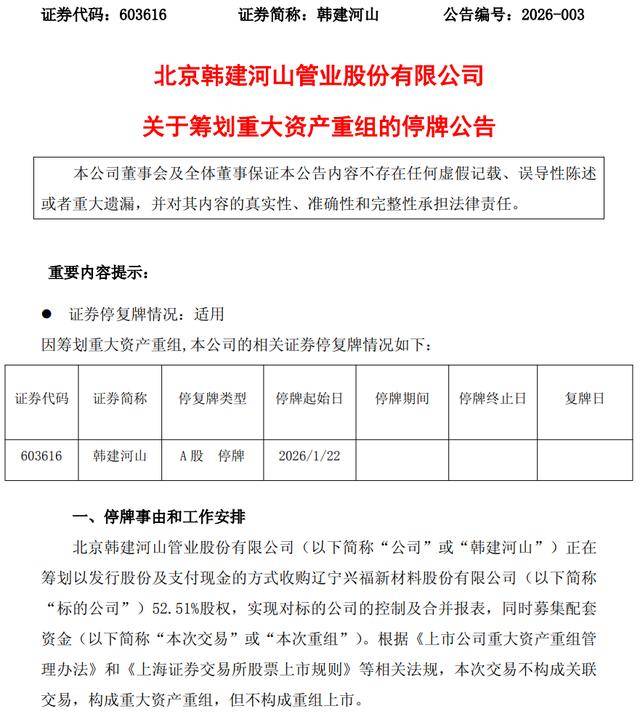 证券代码：603616　　证券简称：韩建河山　　公告编号：2026-003

北京韩建河山管业股份有限公司

关于筹划重大资产重组的停牌公告

本公司董事会及全体董事保证本公告内容不存在任何虚假记载、误导性陈述或者重大遗漏，并对其内容的真实性、准确性和完整性承担法律责任。

重要内容提示：

● 证券停复牌情况：适用

因筹划重大资产重组,本公司的相关证券停复牌情况如下：

| 证券代码 | 证券简称 | 停复牌类型 | 停牌起始日 | 停牌期间 | 停牌终止日 | 复牌日 |
|---|---|---|---|---|---|---|
| 603616 | 韩建河山 | A股　停牌 | 2026/1/22 | | | |

一、停牌事由和工作安排

北京韩建河山管业股份有限公司（以下简称“公司”或“韩建河山”）正在筹划以发行股份及支付现金的方式收购辽宁兴福新材料股份有限公司（以下简称“标的公司”）52.51%股权，实现对标的公司的控制及合并报表，同时募集配套资金（以下简称“本次交易”或“本次重组”）。根据《上市公司重大资产重组管理办法》和《上海证券交易所股票上市规则》等相关法规，本次交易不构成关联交易，构成重大资产重组，但不构成重组上市。